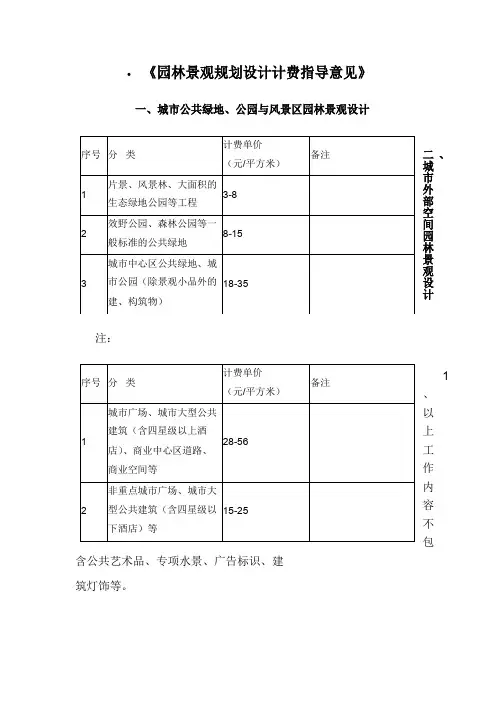 · 《园林景观规划设计计费指导意见》

一、城市公共绿地、公园与风景区园林景观设计

| 序号 | 分 类 | 计费单价（元/平方米） | 备注 |
|---|---|---|---|
| 1 | 片景、风景林、大面积的生态绿地公园等工程 | 3-8 | |
| 2 | 效野公园、森林公园等一般标准的公共绿地 | 8-15 | |
| 3 | 城市中心区公共绿地、城市公园（除景观小品外的建、构筑物） | 18-35 | |

二、城市外部空间园林景观设计

注：

| 序号 | 分 类 | 计费单价（元/平方米） | 备注 |
|---|---|---|---|
| 1 | 城市广场、城市大型公共建筑（含四星级以上酒店）、商业中心区道路、商业空间等 | 28-56 | |
| 2 | 非重点城市广场、城市大型公共建筑（含四星级以下酒店）等 | 15-25 | |

1、以上工作内容不包含公共艺术品、专项水景、广告标识、建筑灯饰等。